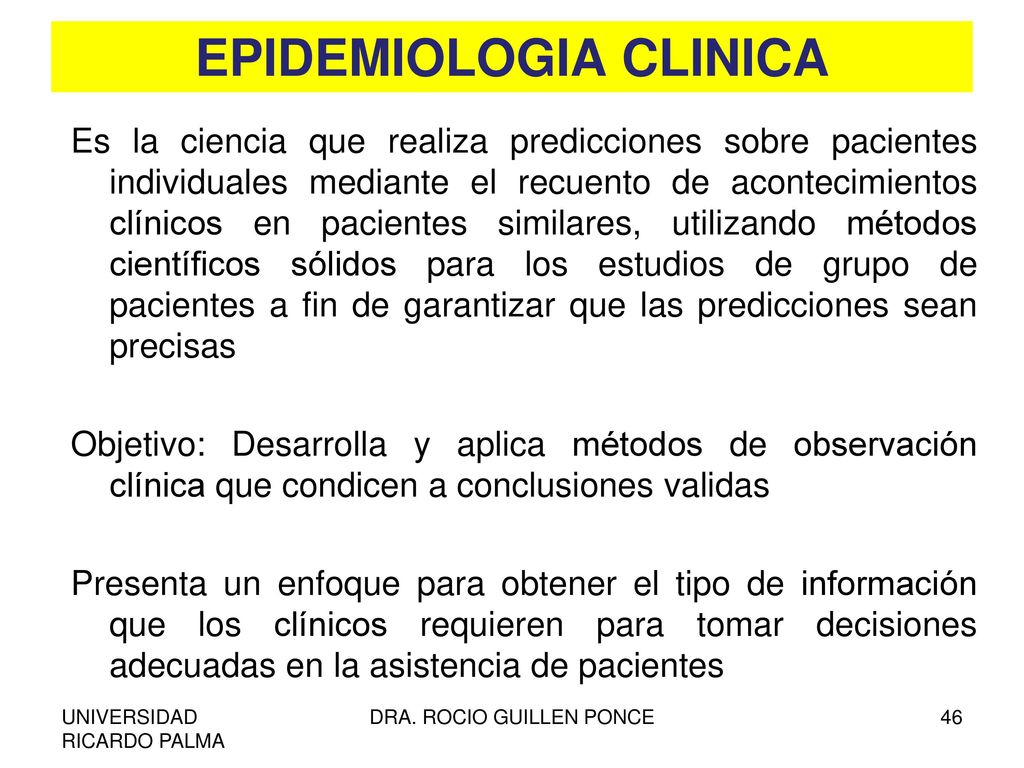 EPIDEMIOLOGIA CLINICA

Es la ciencia que realiza predicciones sobre pacientes individuales mediante el recuento de acontecimientos clínicos en pacientes similares, utilizando métodos científicos sólidos para los estudios de grupo de pacientes a fin de garantizar que las predicciones sean precisas

Objetivo: Desarrolla y aplica métodos de observación clínica que condicen a conclusiones validas

Presenta un enfoque para obtener el tipo de información que los clínicos requieren para tomar decisiones adecuadas en la asistencia de pacientes

UNIVERSIDAD RICARDO PALMA

DRA. ROCIO GUILLEN PONCE

46